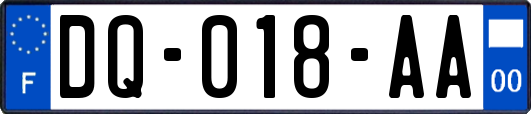 F

DQ-018-AA

00